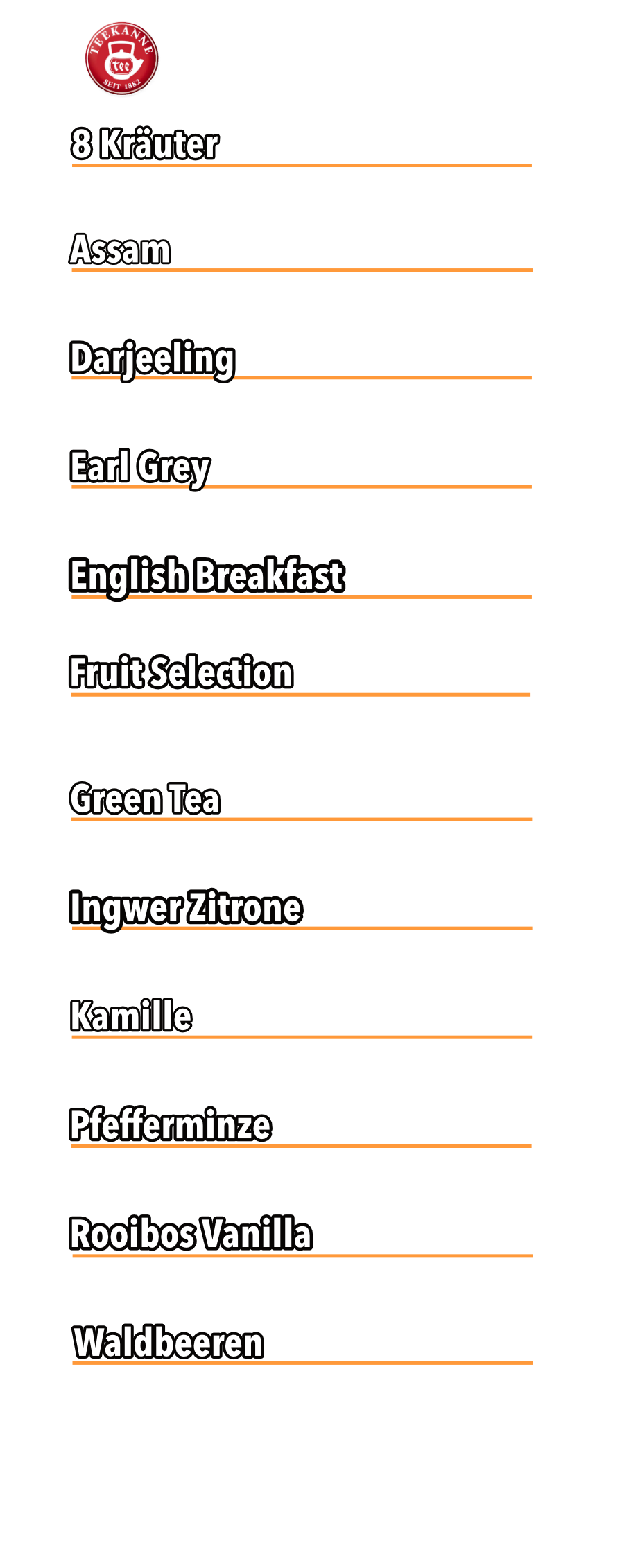 TEEKANNE
tee
SEIT 1882

8 Kräuter

Assam

Darjeeling

Earl Grey

English Breakfast

Fruit Selection

Green Tea

Ingwer Zitrone

Kamille

Pfefferminze

Rooibos Vanilla

Waldbeeren